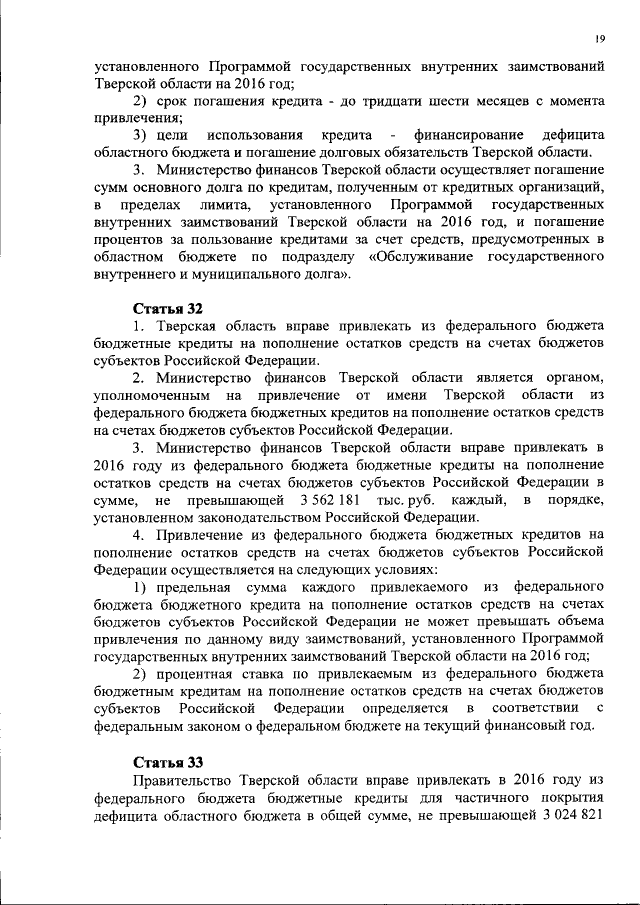 19

установленного Программой государственных внутренних заимствований Тверской области на 2016 год;

2) срок погашения кредита - до тридцати шести месяцев с момента привлечения;

3) цели использования кредита - финансирование дефицита областного бюджета и погашение долговых обязательств Тверской области.

3. Министерство финансов Тверской области осуществляет погашение сумм основного долга по кредитам, полученным от кредитных организаций, в пределах лимита, установленного Программой государственных внутренних заимствований Тверской области на 2016 год, и погашение процентов за пользование кредитами за счет средств, предусмотренных в областном бюджете по подразделу «Обслуживание государственного внутреннего и муниципального долга».

Статья 32

1. Тверская область вправе привлекать из федерального бюджета бюджетные кредиты на пополнение остатков средств на счетах бюджетов субъектов Российской Федерации.

2. Министерство финансов Тверской области является органом, уполномоченным на привлечение от имени Тверской области из федерального бюджета бюджетных кредитов на пополнение остатков средств на счетах бюджетов субъектов Российской Федерации.

3. Министерство финансов Тверской области вправе привлекать в 2016 году из федерального бюджета бюджетные кредиты на пополнение остатков средств на счетах бюджетов субъектов Российской Федерации в сумме, не превышающей 3 562 181 тыс. руб. каждый, в порядке, установленном законодательством Российской Федерации.

4. Привлечение из федерального бюджета бюджетных кредитов на пополнение остатков средств на счетах бюджетов субъектов Российской Федерации осуществляется на следующих условиях:

1) предельная сумма каждого привлекаемого из федерального бюджета бюджетного кредита на пополнение остатков средств на счетах бюджетов субъектов Российской Федерации не может превышать объема привлечения по данному виду заимствований, установленного Программой государственных внутренних заимствований Тверской области на 2016 год;

2) процентная ставка по привлекаемым из федерального бюджета бюджетным кредитам на пополнение остатков средств на счетах бюджетов субъектов Российской Федерации определяется в соответствии с федеральным законом о федеральном бюджете на текущий финансовый год.

Статья 33

Правительство Тверской области вправе привлекать в 2016 году из федерального бюджета бюджетные кредиты для частичного покрытия дефицита областного бюджета в общей сумме, не превышающей 3 024 821